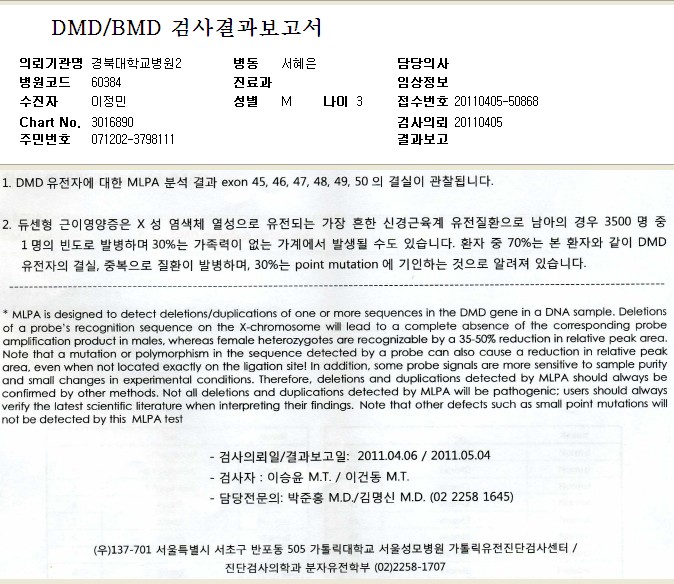 DMD/BMD 검사결과보고서

의뢰기관명 경북대학교병원2
병원코드 60384
수진자 이정민
Chart No. 3016890
주민번호 071202-3798111

병동 서혜은
진료과
성별 M 나이 3

담당의사
임상정보
접수번호 20110405-50868
검사의뢰 20110405
결과보고

1. DMD 유전자에 대한 MLPA 분석 결과 exon 45, 46, 47, 48, 49, 50 의 결실이 관찰됩니다.

2. 듀센형 근이영양증은 X 성 염색체 열성으로 유전되는 가장 흔한 신경근육계 유전질환으로 남아의 경우 3500 명 중 1명의 빈도로 발병하며 30%는 가족력이 없는 가계에서 발생될 수도 있습니다. 환자 중 70%는 본 환자와 같이 DMD 유전자의 결실, 중복으로 질환이 발병하며, 30%는 point mutation 에 기인하는 것으로 알려져 있습니다.

* MLPA is designed to detect deletions/duplications of one or more sequences in the DMD gene in a DNA sample. Deletions of a probe's recognition sequence on the X-chromosome will lead to a complete absence of the corresponding probe amplification product in males, whereas female heterozygotes are recognizable by a 35-50% reduction in relative peak area. Note that a mutation or polymorphism in the sequence detected by a probe can also cause a reduction in relative peak area, even when not located exactly on the ligation site! In addition, some probe signals are more sensitive to sample purity and small changes in experimental conditions. Therefore, deletions and duplications detected by MLPA should always be confirmed by other methods. Not all deletions and duplications detected by MLPA will be pathogenic; users should always verify the latest scientific literature when interpreting their findings. Note that other defects such as small point mutations will not be detected by this MLPA test

- 검사의뢰일/결과보고일: 2011.04.06 / 2011.05.04
- 검사자 : 이승윤 M.T. / 이건동 M.T.
- 담당전문의: 박준홍 M.D./김명신 M.D. (02 2258 1645)

(우)137-701 서울특별시 서초구 반포동 505 가톨릭대학교 서울성모병원 가톨릭유전진단검사센터 /
진단검사의학과 분자유전학부 (02)2258-1707